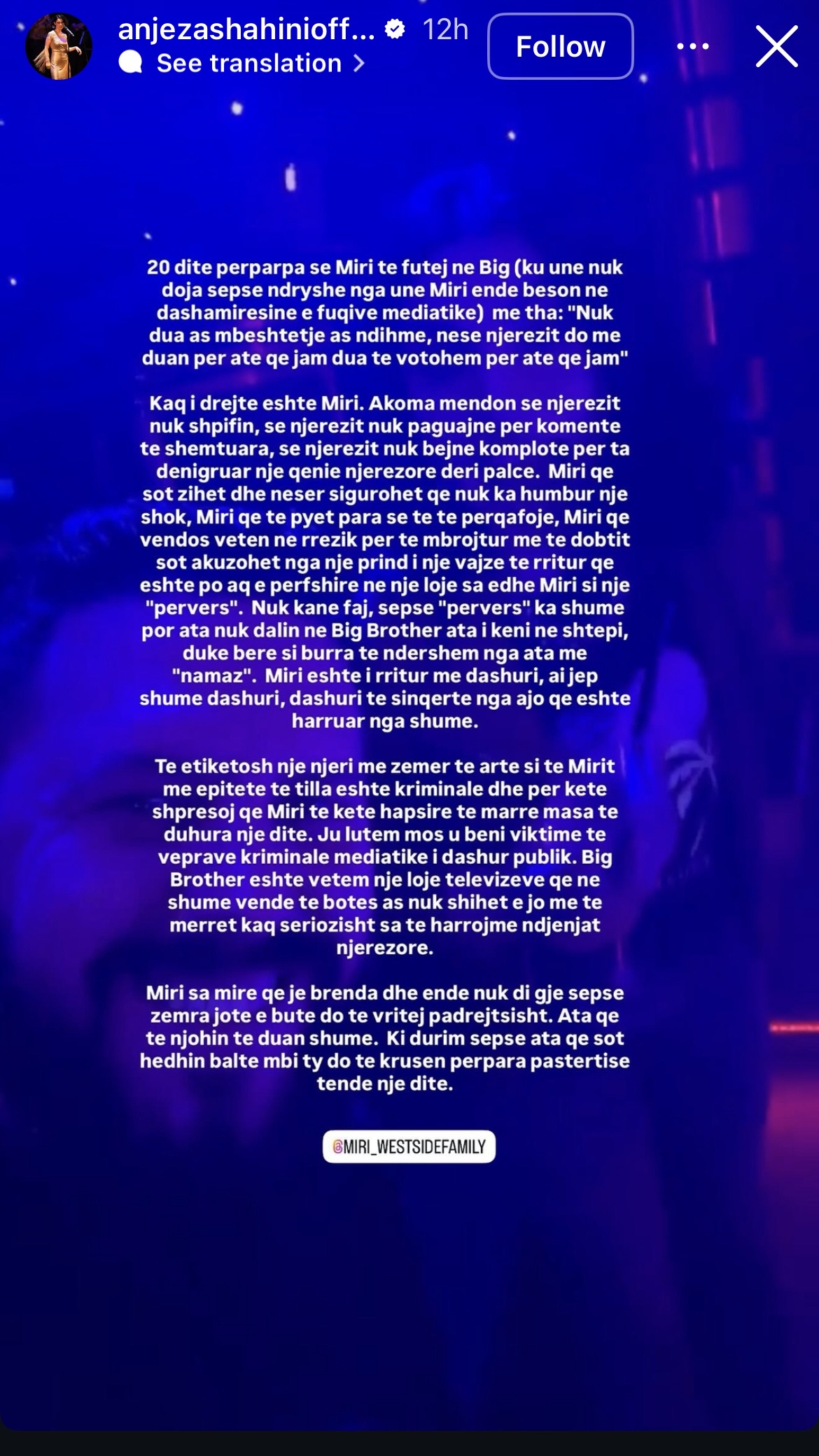 anjezashahinioff... 12h
See translation >
Follow

20 dite perparpa se Miri te futej ne Big (ku une nuk doja sepse ndryshe nga une Miri ende beson ne dashamiresine e fuqive mediatike) me tha: "Nuk dua as mbeshtetje as ndihme, nese njerezit do me duan per ate qe jam dua te votohem per ate qe jam"

Kaq i drejte eshte Miri. Akoma mendon se njerezit nuk shpifin, se njerezit nuk paguajne per komente te shemtuara, se njerezit nuk bejne komplote per ta denigruar nje qenie njerezore deri palce. Miri qe sot zihet dhe neser sigurohet qe nuk ka humbur nje shok, Miri qe te pyet para se te te perqafoje, Miri qe vendos veten ne rrezik per te mbrojtur me te dobtit sot akuzohet nga nje prind i nje vajze te rritur qe eshte po aq e perfshire ne nje loje sa edhe Miri si nje "pervers". Nuk kane faj, sepse "pervers" ka shume por ata nuk dalin ne Big Brother ata i keni ne shtepi, duke bere si burra te ndershem nga ata me "namaz". Miri eshte i rritur me dashuri, ai jep shume dashuri, dashuri te sinqerte nga ajo qe eshte harruar nga shume.

Te etiketosh nje njeri me zemer te arte si te Mirit me epitete te tilla eshte kriminale dhe per kete shpresoj qe Miri te kete hapsire te marre masa te duhura nje dite. Ju lutem mos u beni viktime te veprave kriminale mediatike i dashur publik. Big Brother eshte vetem nje loje televizeve qe ne shume vende te botes as nuk shihet e jo me te merret kaq seriozisht sa te harrojme ndjenjat njerezore.

Miri sa mire qe je brenda dhe ende nuk di gje sepse zemra jote e bute do te vritej padrejtsisht. Ata qe te njohin te duan shume. Ki durim sepse ata qe sot hedhin balte mbi ty do te krusen perpara pastertise tende nje dite.

@MIRI_WESTSIDEFAMILY